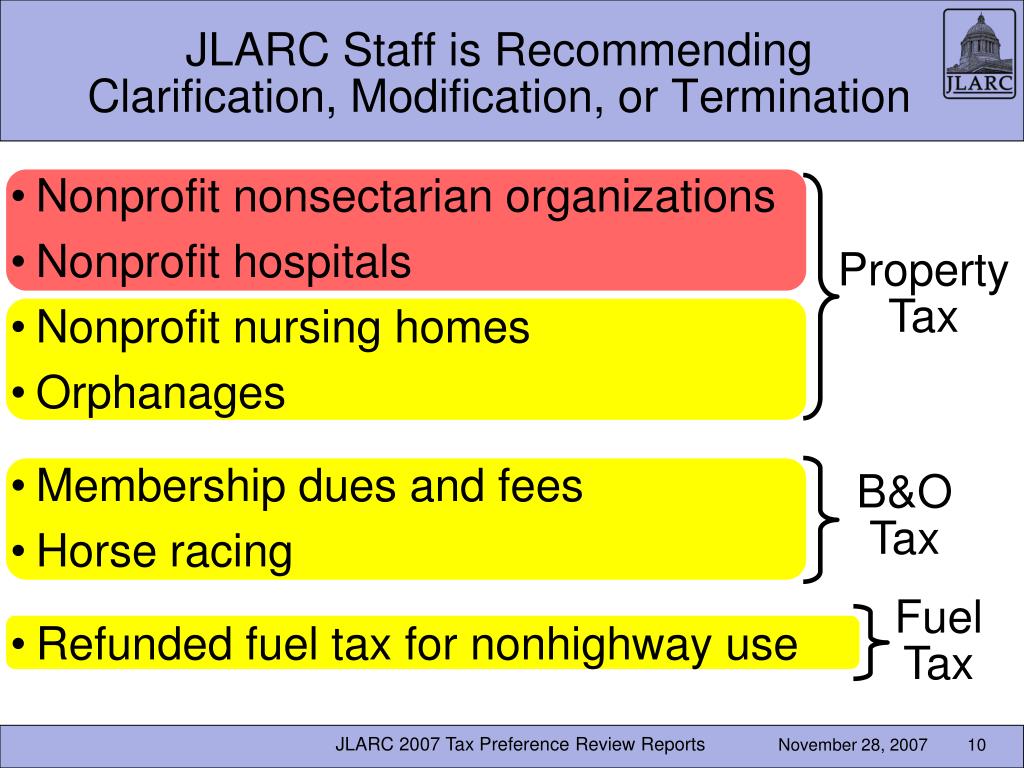 JLARC Staff is Recommending Clarification, Modification, or Termination

JLARC

• Nonprofit nonsectarian organizations
• Nonprofit hospitals
• Nonprofit nursing homes
• Orphanages

Property Tax

• Membership dues and fees
• Horse racing

B&O Tax

• Refunded fuel tax for nonhighway use

Fuel Tax

JLARC 2007 Tax Preference Review Reports November 28, 2007 10